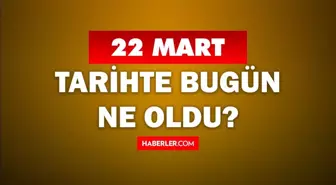 22 MART
TARİHTE BUGÜN NE OLDU?

HABERLER.COM